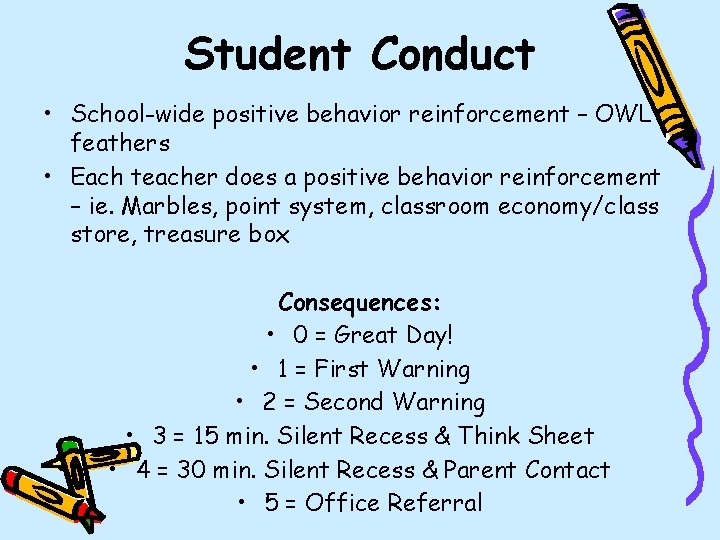 Student Conduct

• School-wide positive behavior reinforcement – OWL feathers
• Each teacher does a positive behavior reinforcement – ie. Marbles, point system, classroom economy/class store, treasure box

Consequences:
• 0 = Great Day!
• 1 = First Warning
• 2 = Second Warning
• 3 = 15 min. Silent Recess & Think Sheet
• 4 = 30 min. Silent Recess & Parent Contact
• 5 = Office Referral